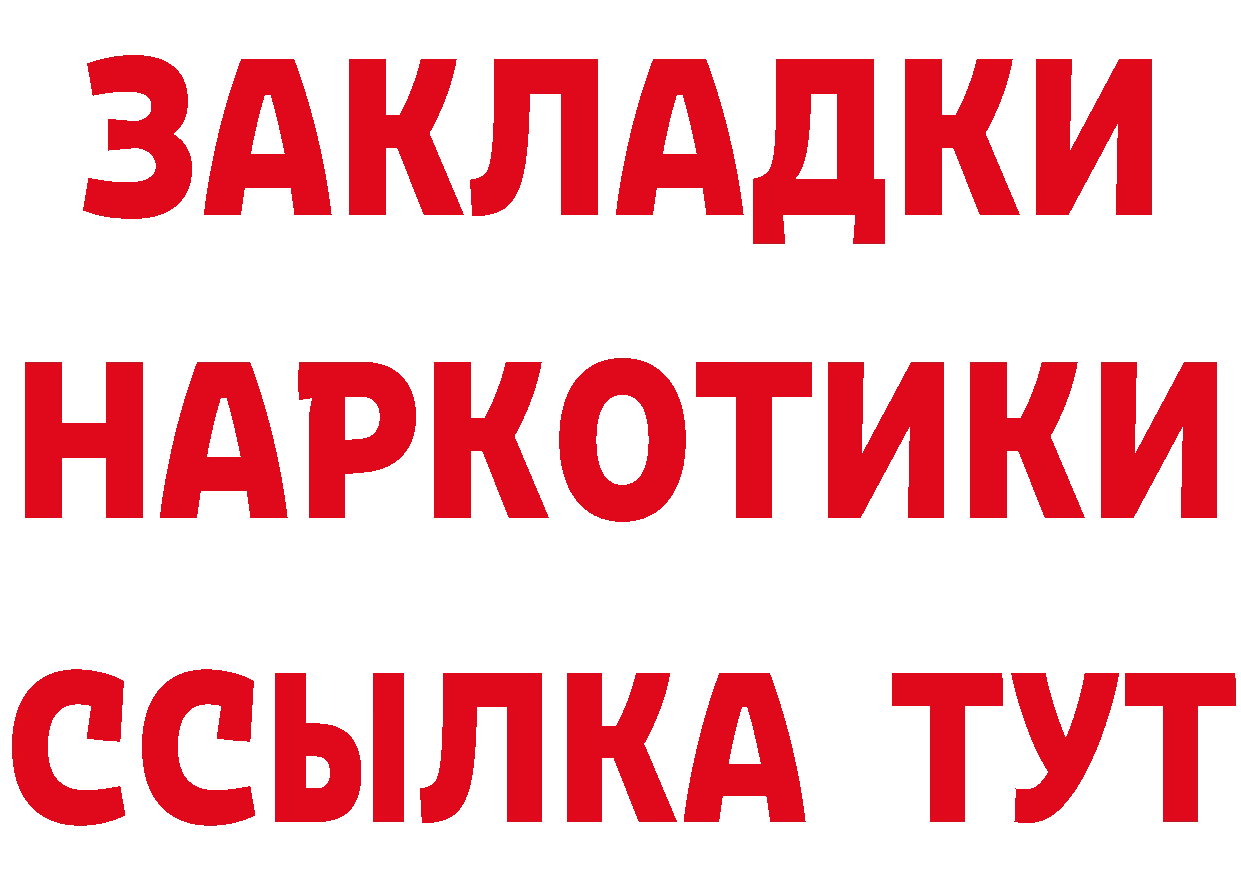 ЗАКЛАДКИ НАРКОТИКИ ССЫЛКА ТУТ